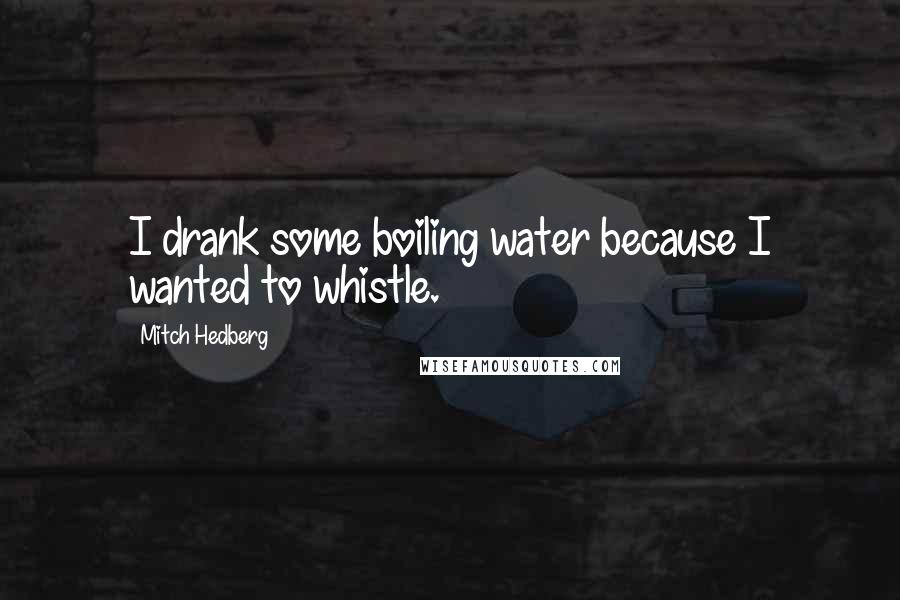 I drank some boiling water because I wanted to whistle.

Mitch Hedberg

WISEFAMOUSQUOTES.COM